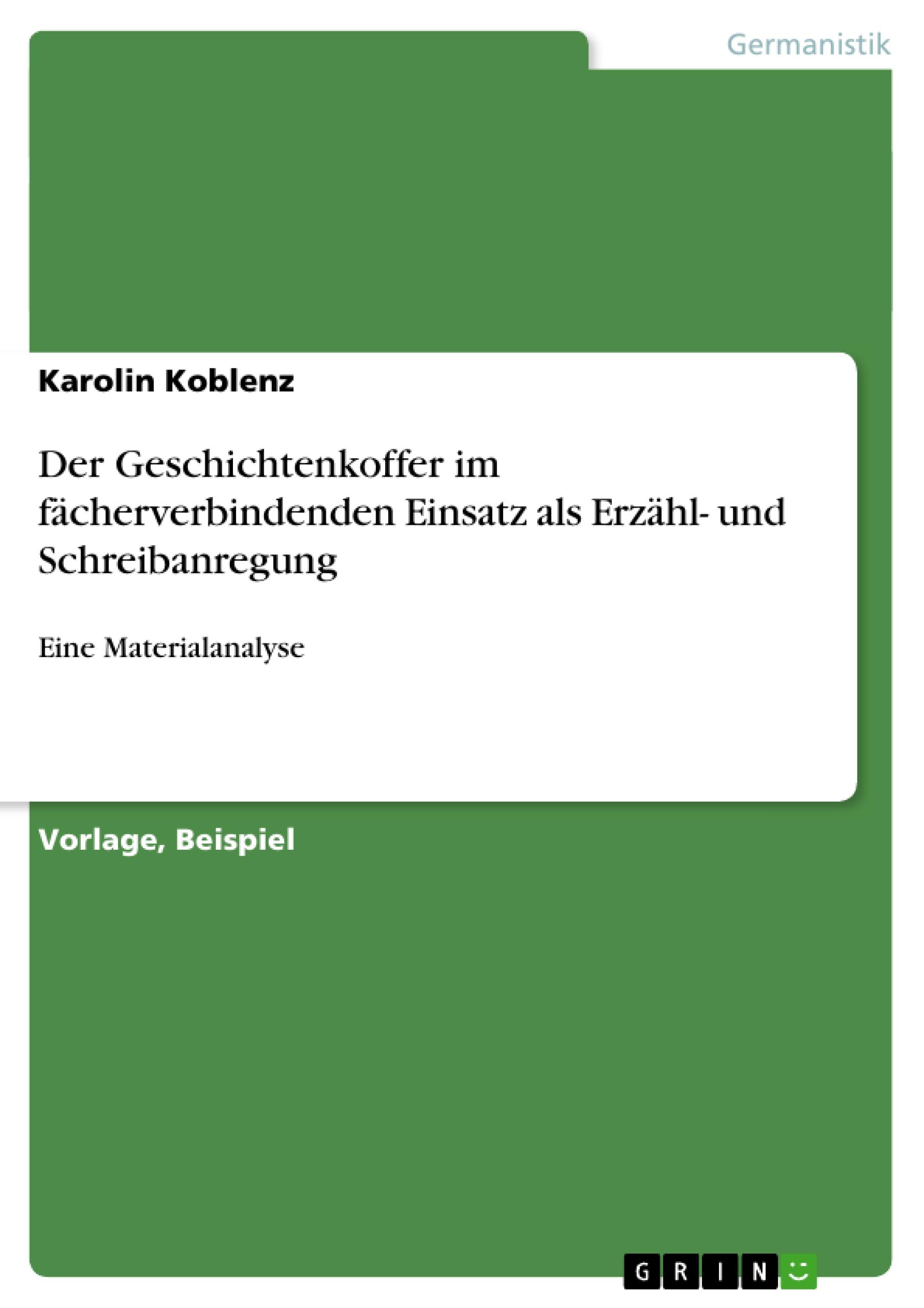 Germanistik

Karolin Koblenz

Der Geschichtenkoffer im fächerverbindenden Einsatz als Erzähl- und Schreibanregung

Eine Materialanalyse

Vorlage, Beispiel

GRIN